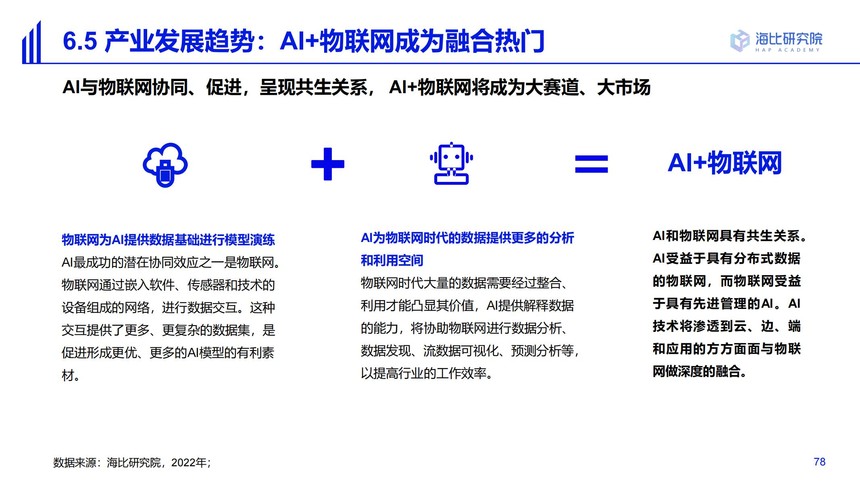 6.5 产业发展趋势：AI+物联网成为融合热门

海比研究院
HAP ACADEMY

AI与物联网协同、促进，呈现共生关系， AI+物联网将成为大赛道、大市场

+

=

AI+物联网

物联网为AI提供数据基础进行模型演练

AI最成功的潜在协同效应之一是物联网。物联网通过嵌入软件、传感器和技术的设备组成的网络，进行数据交互。这种交互提供了更多、更复杂的数据集，是促进形成更优、更多的AI模型的有利素材。

AI为物联网时代的数据提供更多的分析和利用空间

物联网时代大量的数据需要经过整合、利用才能凸显其价值，AI提供解释数据的能力，将协助物联网进行数据分析、数据发现、流数据可视化、预测分析等，以提高行业的工作效率。

AI和物联网具有共生关系。AI受益于具有分布式数据的物联网，而物联网受益于具有先进管理的AI。AI技术将渗透到云、边、端和应用的方方面面与物联网做深度的融合。

数据来源：海比研究院，2022年；

78